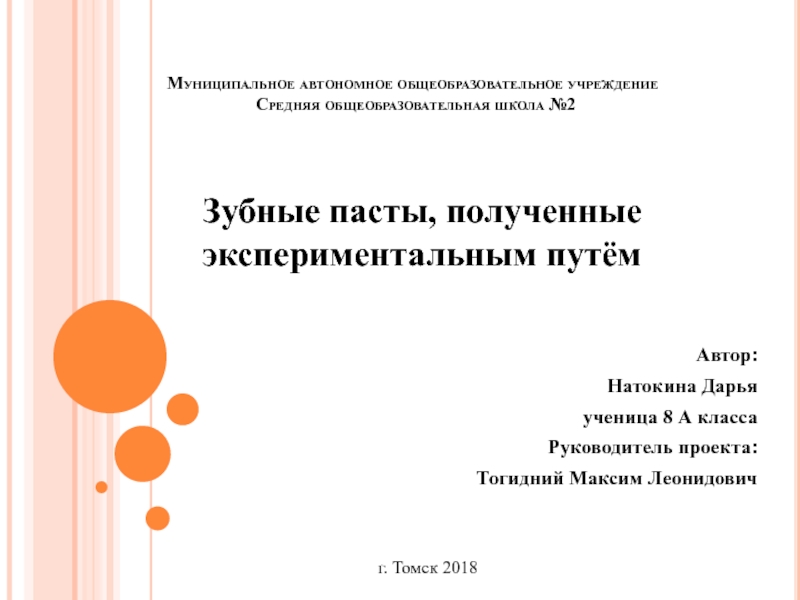 Муниципальное автономное общеобразовательное учреждение
Средняя общеобразовательная школа №2

Зубные пасты, полученные экспериментальным путём

Автор:
Натокина Дарья
ученица 8 А класса
Руководитель проекта:
Тогидний Максим Леонидович

г. Томск 2018